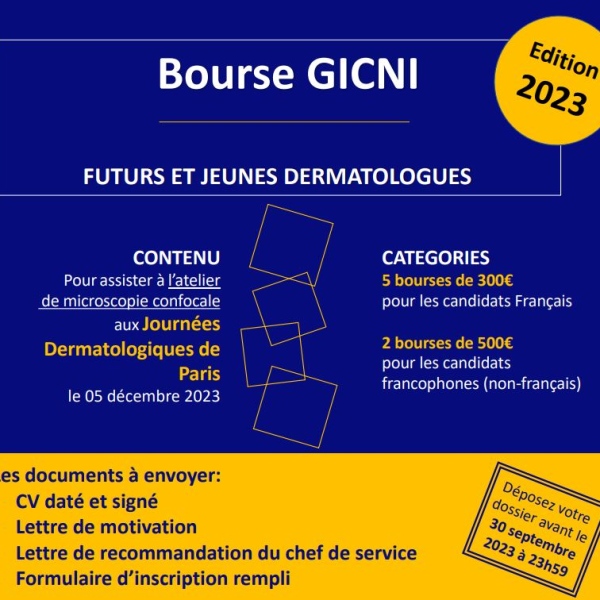 Bourse GICNI

Edition 2023

FUTURS ET JEUNES DERMATOLOGUES

CONTENU
Pour assister à l'atelier de microscopie confocale aux Journées Dermatologiques de Paris le 05 décembre 2023

CATEGORIES
5 bourses de 300€
pour les candidats Français

2 bourses de 500€
pour les candidats francophones (non-français)

es documents à envoyer:
CV daté et signé
Lettre de motivation
Lettre de recommandation du chef de service
Formulaire d'inscription rempli

Déposez votre dossier avant le 30 septembre 2023 à 23h59